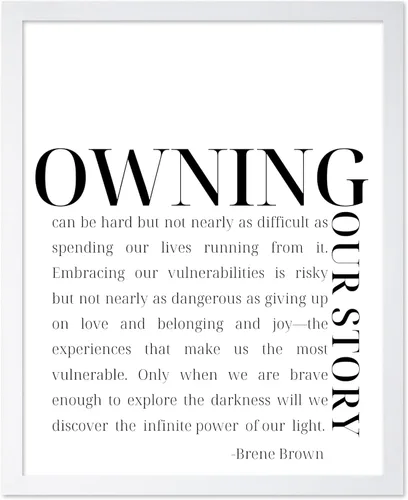 OWNING

OUR STORY

can be hard but not nearly as difficult as spending our lives running from it. Embracing our vulnerabilities is risky but not nearly as dangerous as giving up on love and belonging and joy—the experiences that make us the most vulnerable. Only when we are brave enough to explore the darkness will we discover the infinite power of our light.

-Brene Brown